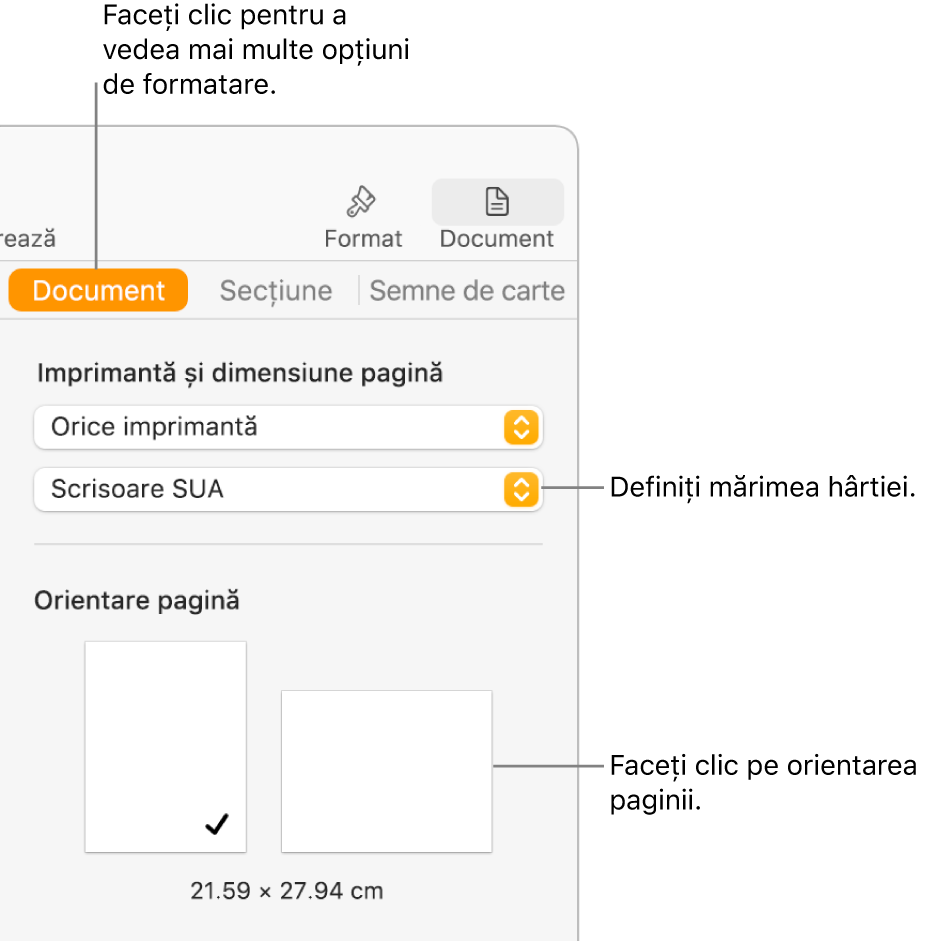 Faceți clic pentru a vedea mai multe opțiuni de formatare.

rează

Format

Document

Document

Secțiune

Semne de carte

Imprimantă și dimensiune pagină

Orice imprimantă

Scrisoare SUA

Definiți mărimea hârtiei.

Orientare pagină

Faceți clic pe orientarea paginii.

21.59 × 27.94 cm